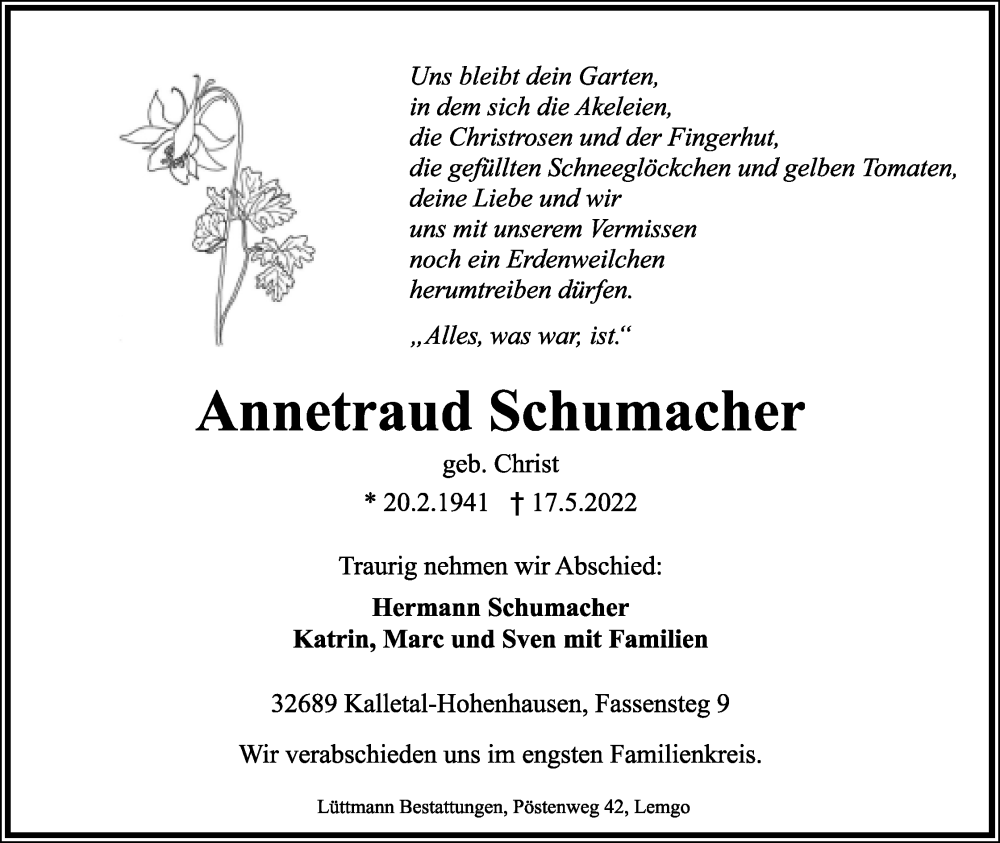 Uns bleibt dein Garten,
in dem sich die Akeleien,
die Christrosen und der Fingerhut,
die gefüllten Schneeglöckchen und gelben Tomaten,
deine Liebe und wir
uns mit unserem Vermissen
noch ein Erdenweilchen
herumtreiben dürfen.

„Alles, was war, ist.“

Annetraud Schumacher

geb. Christ

* 20.2.1941 † 17.5.2022

Traurig nehmen wir Abschied:

Hermann Schumacher
Katrin, Marc und Sven mit Familien

32689 Kalletal-Hohenhausen, Fassensteg 9

Wir verabschieden uns im engsten Familienkreis.

Lüttmann Bestattungen, Pöstenweg 42, Lemgo